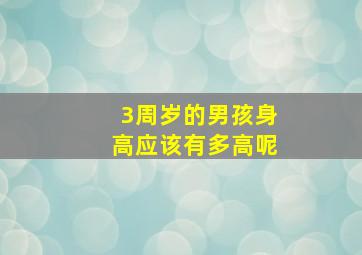 3周岁的男孩身高应该有多高呢